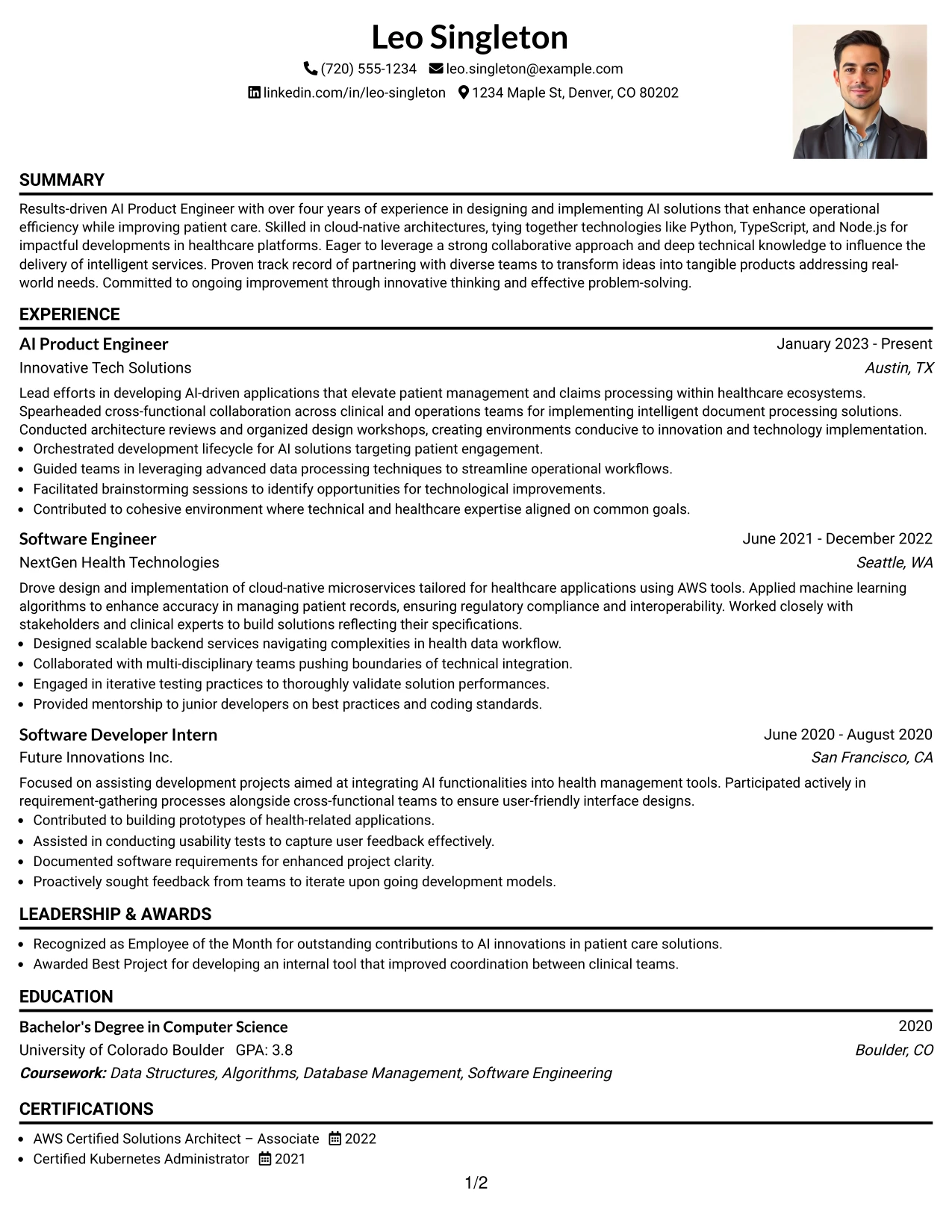 Leo Singleton

(720) 555-1234 leo.singleton@example.com

linkedin.com/in/leo-singleton 1234 Maple St, Denver, CO 80202

SUMMARY

Results-driven AI Product Engineer with over four years of experience in designing and implementing AI solutions that enhance operational efficiency while improving patient care. Skilled in cloud-native architectures, tying together technologies like Python, TypeScript, and Node.js for impactful developments in healthcare platforms. Eager to leverage a strong collaborative approach and deep technical knowledge to influence the delivery of intelligent services. Proven track record of partnering with diverse teams to transform ideas into tangible products addressing real-world needs. Committed to ongoing improvement through innovative thinking and effective problem-solving.

EXPERIENCE

AI Product Engineer
January 2023 - Present
Innovative Tech Solutions
Austin, TX

Lead efforts in developing AI-driven applications that elevate patient management and claims processing within healthcare ecosystems. Spearheaded cross-functional collaboration across clinical and operations teams for implementing intelligent document processing solutions. Conducted architecture reviews and organized design workshops, creating environments conducive to innovation and technology implementation.

• Orchestrated development lifecycle for AI solutions targeting patient engagement.
• Guided teams in leveraging advanced data processing techniques to streamline operational workflows.
• Facilitated brainstorming sessions to identify opportunities for technological improvements.
• Contributed to cohesive environment where technical and healthcare expertise aligned on common goals.

Software Engineer
June 2021 - December 2022
NextGen Health Technologies
Seattle, WA

Drove design and implementation of cloud-native microservices tailored for healthcare applications using AWS tools. Applied machine learning algorithms to enhance accuracy in managing patient records, ensuring regulatory compliance and interoperability. Worked closely with stakeholders and clinical experts to build solutions reflecting their specifications.

• Designed scalable backend services navigating complexities in health data workflow.
• Collaborated with multi-disciplinary teams pushing boundaries of technical integration.
• Engaged in iterative testing practices to thoroughly validate solution performances.
• Provided mentorship to junior developers on best practices and coding standards.

Software Developer Intern
June 2020 - August 2020
Future Innovations Inc.
San Francisco, CA

Focused on assisting development projects aimed at integrating AI functionalities into health management tools. Participated actively in requirement-gathering processes alongside cross-functional teams to ensure user-friendly interface designs.

• Contributed to building prototypes of health-related applications.
• Assisted in conducting usability tests to capture user feedback effectively.
• Documented software requirements for enhanced project clarity.
• Proactively sought feedback from teams to iterate upon going development models.

LEADERSHIP & AWARDS

• Recognized as Employee of the Month for outstanding contributions to AI innovations in patient care solutions.
• Awarded Best Project for developing an internal tool that improved coordination between clinical teams.

EDUCATION

Bachelor's Degree in Computer Science
2020
University of Colorado Boulder GPA: 3.8
Boulder, CO
Coursework: Data Structures, Algorithms, Database Management, Software Engineering

CERTIFICATIONS

• AWS Certified Solutions Architect – Associate 2022
• Certified Kubernetes Administrator 2021

1/2